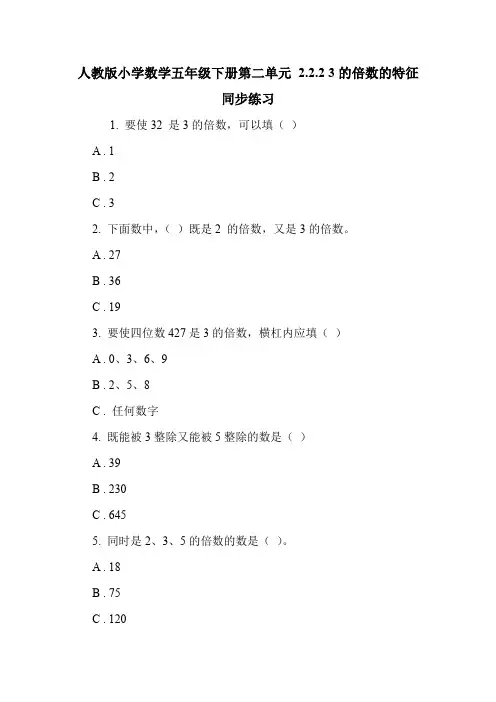 人教版小学数学五年级下册第二单元 2.2.2 3 的倍数的特征

同步练习

1. 要使 32 是 3 的倍数，可以填（ ）

A . 1

B . 2

C . 3

2. 下面数中，（ ）既是 2 的倍数，又是 3 的倍数。

A . 27

B . 36

C . 19

3. 要使四位数 427 是 3 的倍数，横杠内应填（ ）

A . 0、3、6、9

B . 2、5、8

C . 任何数字

4. 既能被 3 整除又能被 5 整除的数是（ ）

A . 39

B . 230

C . 645

5. 同时是 2、3、5 的倍数的数是（ ）。

A . 18

B . 75

C . 120